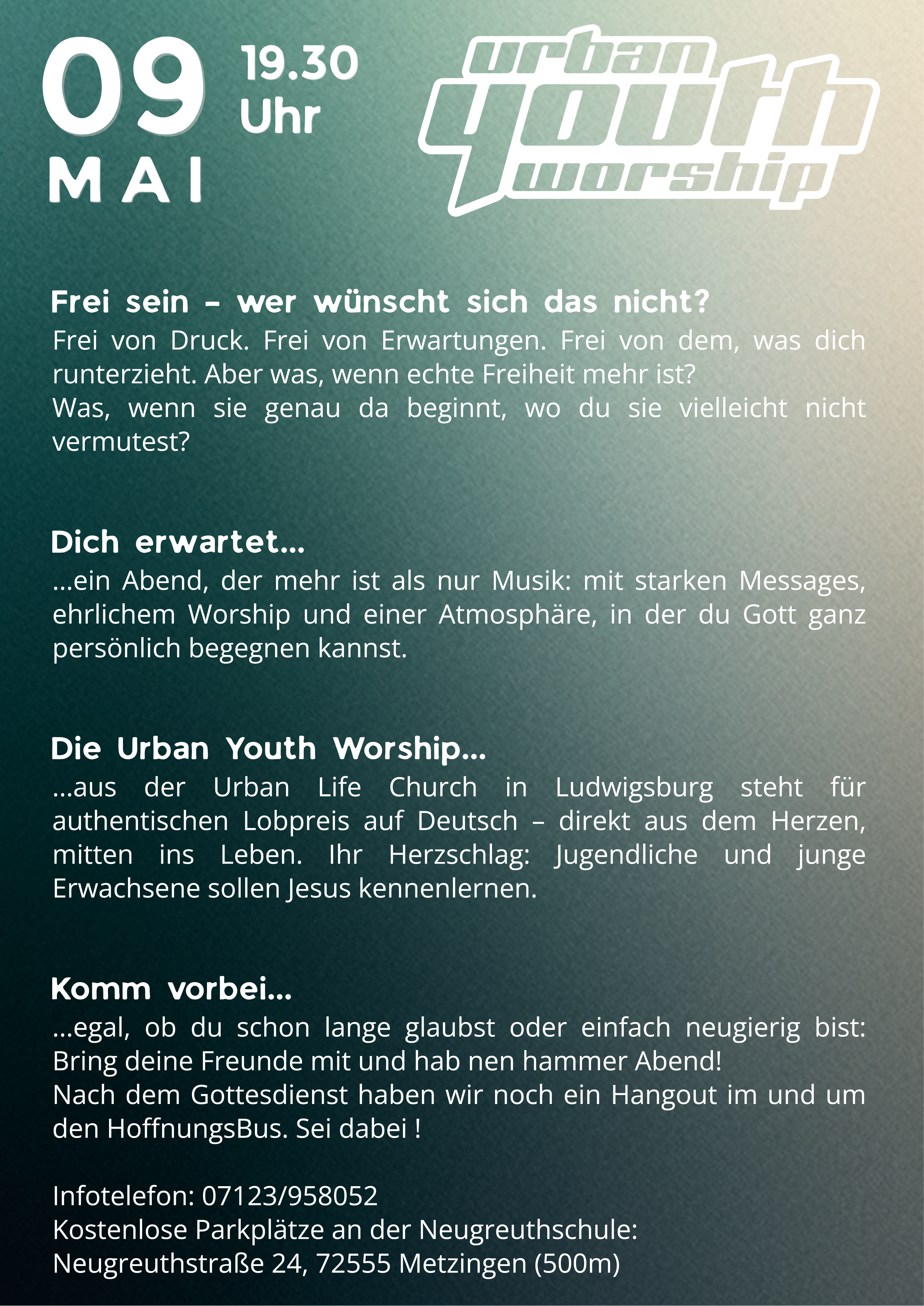 09 MAI

19.30 Uhr

urban youth worship

Frei sein – wer wünscht sich das nicht?
Frei von Druck. Frei von Erwartungen. Frei von dem, was dich runterzieht. Aber was, wenn echte Freiheit mehr ist?
Was, wenn sie genau da beginnt, wo du sie vielleicht nicht vermutest?

Dich erwartet...
...ein Abend, der mehr ist als nur Musik: mit starken Messages, ehrlichem Worship und einer Atmosphäre, in der du Gott ganz persönlich begegnen kannst.

Die Urban Youth Worship...
...aus der Urban Life Church in Ludwigsburg steht für authentischen Lobpreis auf Deutsch – direkt aus dem Herzen, mitten ins Leben. Ihr Herzschlag: Jugendliche und junge Erwachsene sollen Jesus kennenlernen.

Komm vorbei...
...egal, ob du schon lange glaubst oder einfach neugierig bist: Bring deine Freunde mit und hab nen hammer Abend!
Nach dem Gottesdienst haben wir noch ein Hangout im und um den HoffnungsBus. Sei dabei !

Infotelefon: 07123/958052
Kostenlose Parkplätze an der Neugreuthschule:
Neugreuthstraße 24, 72555 Metzingen (500m)